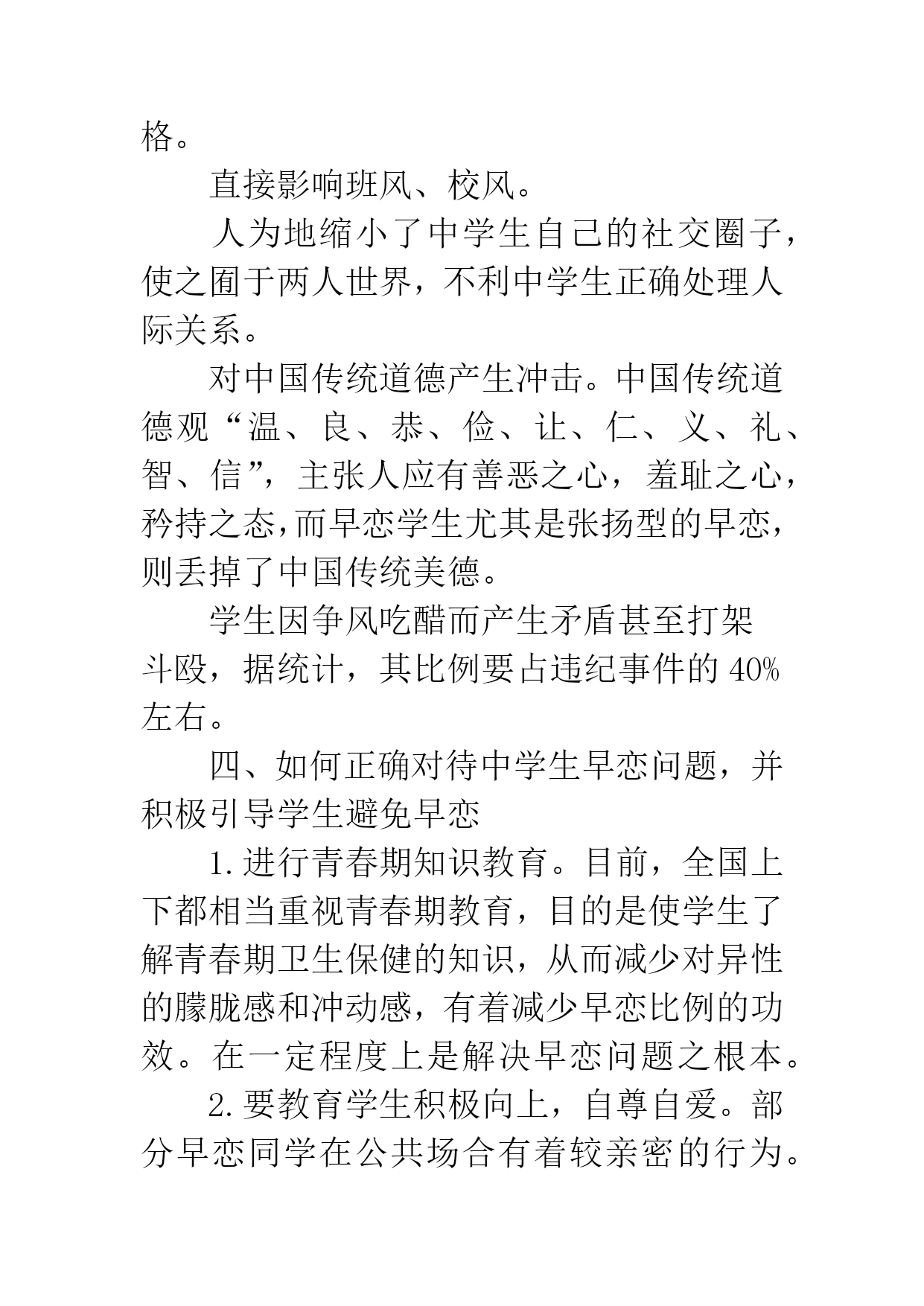 格。

直接影响班风、校风。

人为地缩小了中学生自己的社交圈子，使之囿于两人世界，不利中学生正确处理人际关系。

对中国传统道德产生冲击。中国传统道德观“温、良、恭、俭、让、仁、义、礼、智、信”，主张人应有善恶之心，羞耻之心，矜持之态，而早恋学生尤其是张扬型的早恋，则丢掉了中国传统美德。

学生因争风吃醋而产生矛盾甚至打架斗殴，据统计，其比例要占违纪事件的40%左右。

四、如何正确对待中学生早恋问题，并积极引导学生避免早恋

1.进行青春期知识教育。目前，全国上下都相当重视青春期教育，目的是使学生了解青春期卫生保健的知识，从而减少对异性的朦胧感和冲动感，有着减少早恋比例的功效。在一定程度上是解决早恋问题之根本。

2.要教育学生积极向上，自尊自爱。部分早恋同学在公共场合有着较亲密的行为。